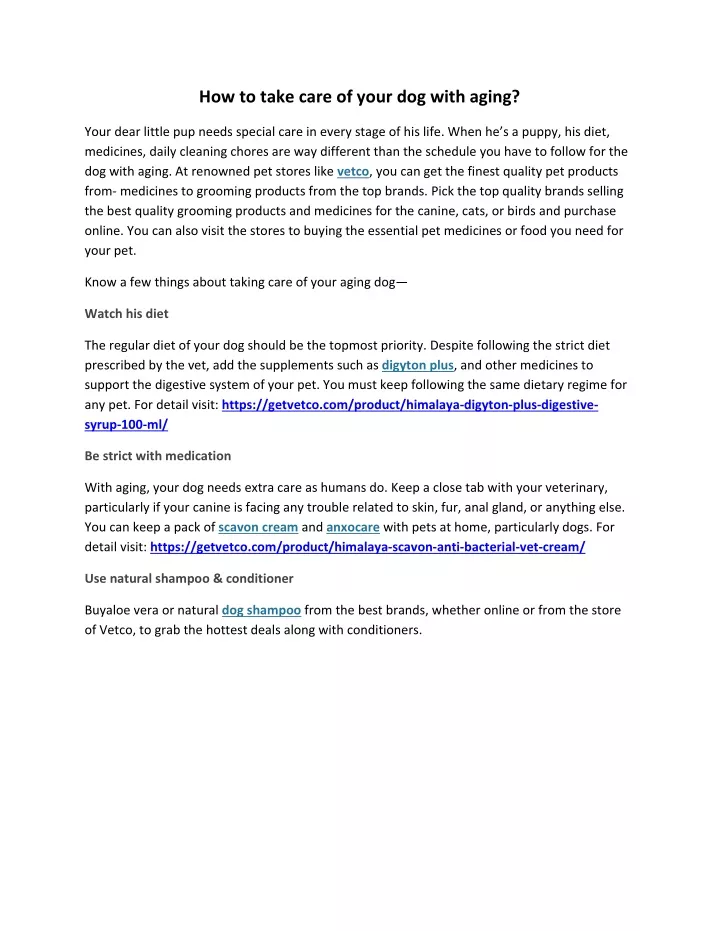 How to take care of your dog with aging?

Your dear little pup needs special care in every stage of his life. When he's a puppy, his diet, medicines, daily cleaning chores are way different than the schedule you have to follow for the dog with aging. At renowned pet stores like vetco, you can get the finest quality pet products from- medicines to grooming products from the top brands. Pick the top quality brands selling the best quality grooming products and medicines for the canine, cats, or birds and purchase online. You can also visit the stores to buying the essential pet medicines or food you need for your pet.

Know a few things about taking care of your aging dog—

Watch his diet

The regular diet of your dog should be the topmost priority. Despite following the strict diet prescribed by the vet, add the supplements such as digyton plus, and other medicines to support the digestive system of your pet. You must keep following the same dietary regime for any pet. For detail visit: https://getvetco.com/product/himalaya-digyton-plus-digestive-syrup-100-ml/

Be strict with medication

With aging, your dog needs extra care as humans do. Keep a close tab with your veterinary, particularly if your canine is facing any trouble related to skin, fur, anal gland, or anything else. You can keep a pack of scavon cream and anxocare with pets at home, particularly dogs. For detail visit: https://getvetco.com/product/himalaya-scavon-anti-bacterial-vet-cream/

Use natural shampoo & conditioner

Buyaloe vera or natural dog shampoo from the best brands, whether online or from the store of Vetco, to grab the hottest deals along with conditioners.